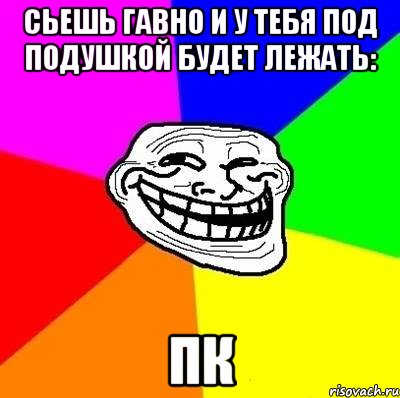 СЬЕШЬ ГАВНО И У ТЕБЯ ПОД ПОДУШКОЙ БУДЕТ ЛЕЖАТЬ:

ПК

risovach.ru